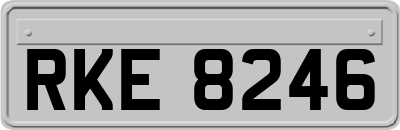 RKE 8246